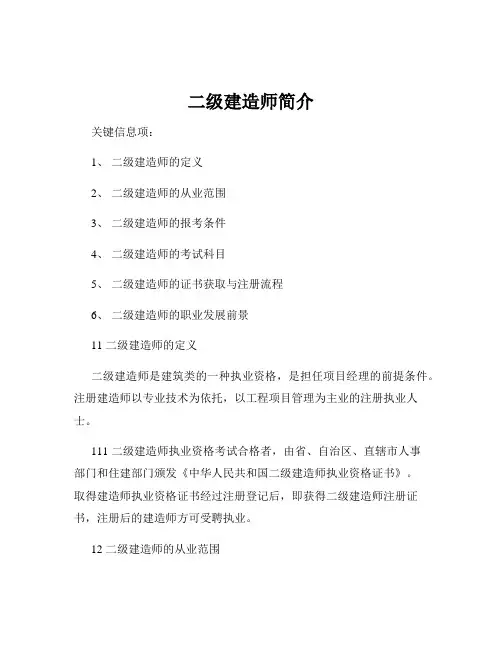 二级建造师简介

关键信息项：

1、 二级建造师的定义

2、 二级建造师的从业范围

3、 二级建造师的报考条件

4、 二级建造师的考试科目

5、 二级建造师的证书获取与注册流程

6、 二级建造师的职业发展前景

11 二级建造师的定义

二级建造师是建筑类的一种执业资格，是担任项目经理的前提条件。注册建造师以专业技术为依托，以工程项目管理为主业的注册执业人士。

111 二级建造师执业资格考试合格者，由省、自治区、直辖市人事部门和住建部门颁发《中华人民共和国二级建造师执业资格证书》。取得建造师执业资格证书经过注册登记后，即获得二级建造师注册证书，注册后的建造师方可受聘执业。

12 二级建造师的从业范围